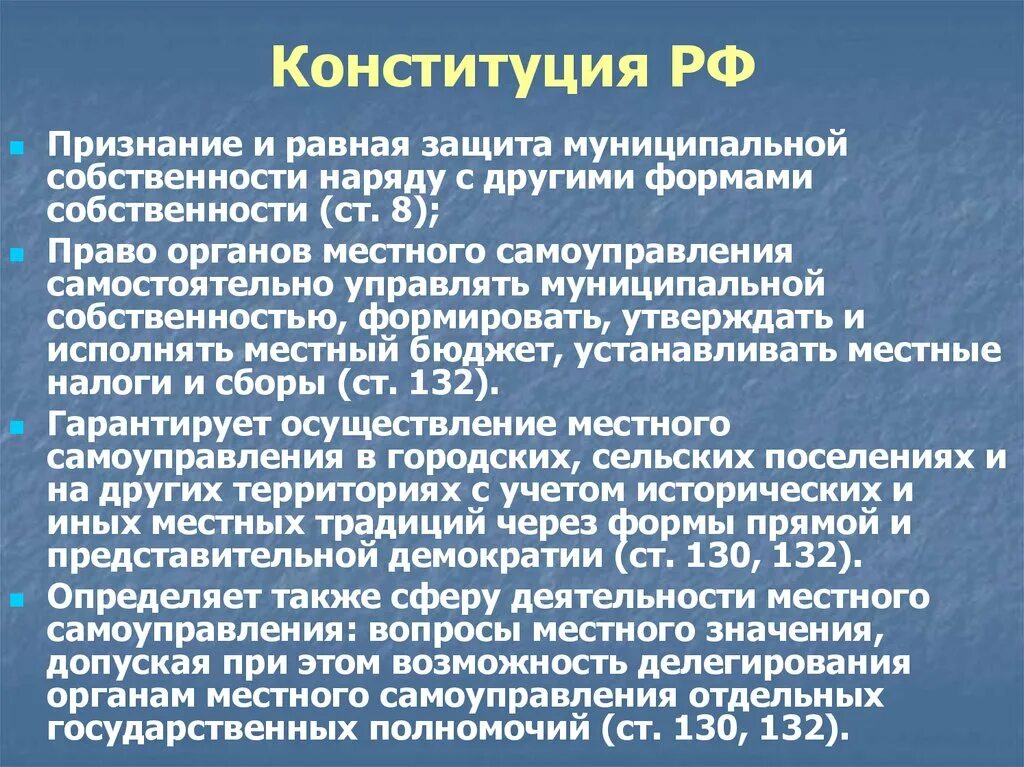 Конституция РФ

Признание и равная защита муниципальной собственности наряду с другими формами собственности (ст. 8);

Право органов местного самоуправления самостоятельно управлять муниципальной собственностью, формировать, утверждать и исполнять местный бюджет, устанавливать местные налоги и сборы (ст. 132).

Гарантирует осуществление местного самоуправления в городских, сельских поселениях и на других территориях с учетом исторических и иных местных традиций через формы прямой и представительной демократии (ст. 130, 132).

Определяет также сферу деятельности местного самоуправления: вопросы местного значения, допуская при этом возможность делегирования органам местного самоуправления отдельных государственных полномочий (ст. 130, 132).